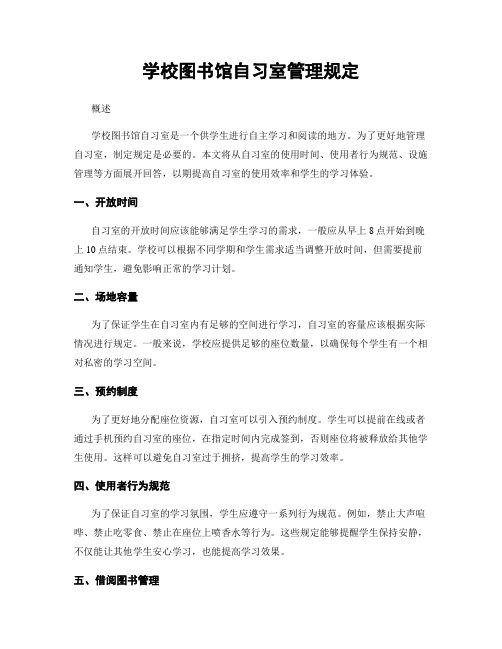 学校图书馆自习室管理规定

概述

学校图书馆自习室是一个供学生进行自主学习和阅读的地方。为了更好地管理自习室，制定规定是必要的。本文将从自习室的使用时间、使用者行为规范、设施管理等方面展开回答，以期提高自习室的使用效率和学生的学习体验。

一、开放时间

自习室的开放时间应该能够满足学生学习的需求，一般应从早上 8 点开始到晚上 10 点结束。学校可以根据不同学期和学生需求适当调整开放时间，但需要提前通知学生，避免影响正常的学习计划。

二、场地容量

为了保证学生在自习室内有足够的空间进行学习，自习室的容量应该根据实际情况进行规定。一般来说，学校应提供足够的座位数量，以确保每个学生有一个相对私密的学习空间。

三、预约制度

为了更好地分配座位资源，自习室可以引入预约制度。学生可以提前在线或者通过手机预约自习室的座位，在指定时间内完成签到，否则座位将被释放给其他学生使用。这样可以避免自习室过于拥挤，提高学生的学习效率。

四、使用者行为规范

为了保证自习室的学习氛围，学生应遵守一系列行为规范。例如，禁止大声喧哗、禁止吃零食、禁止在座位上喷香水等行为。这些规定能够提醒学生保持安静，不仅能让其他学生安心学习，也能提高学习效果。

五、借阅图书管理